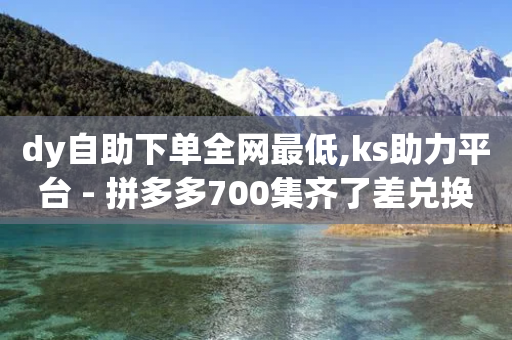 dy自助下单全网最低,ks助力平台 - 拼多多700集齐了差兑换